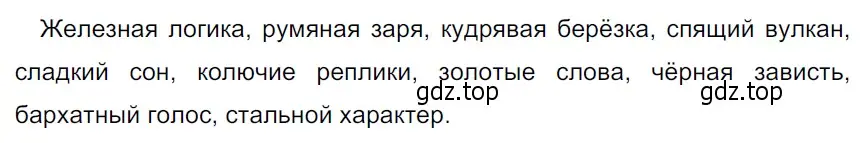 Железная логика, румяная заря, кудрявая берёзка, спящий вулкан, сладкий сон, колючие реплики, золотые слова, чёрная зависть, бархатный голос, стальной характер.

gdz.top gdz.top